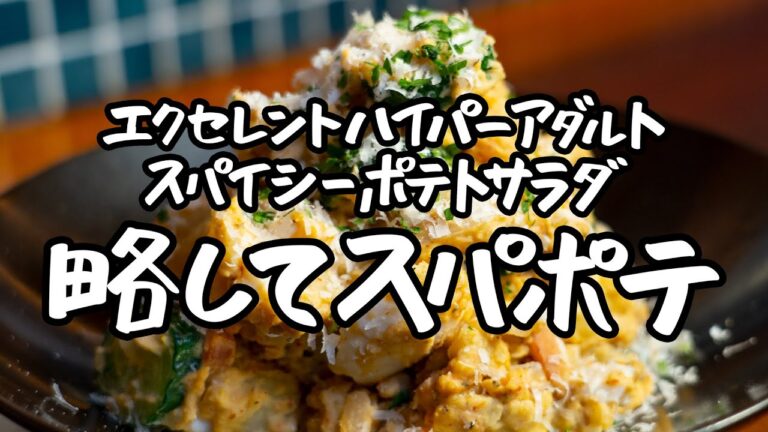 エクセレントハイパーアダルト
スパイシーポテトサラダ

略してスパポテ